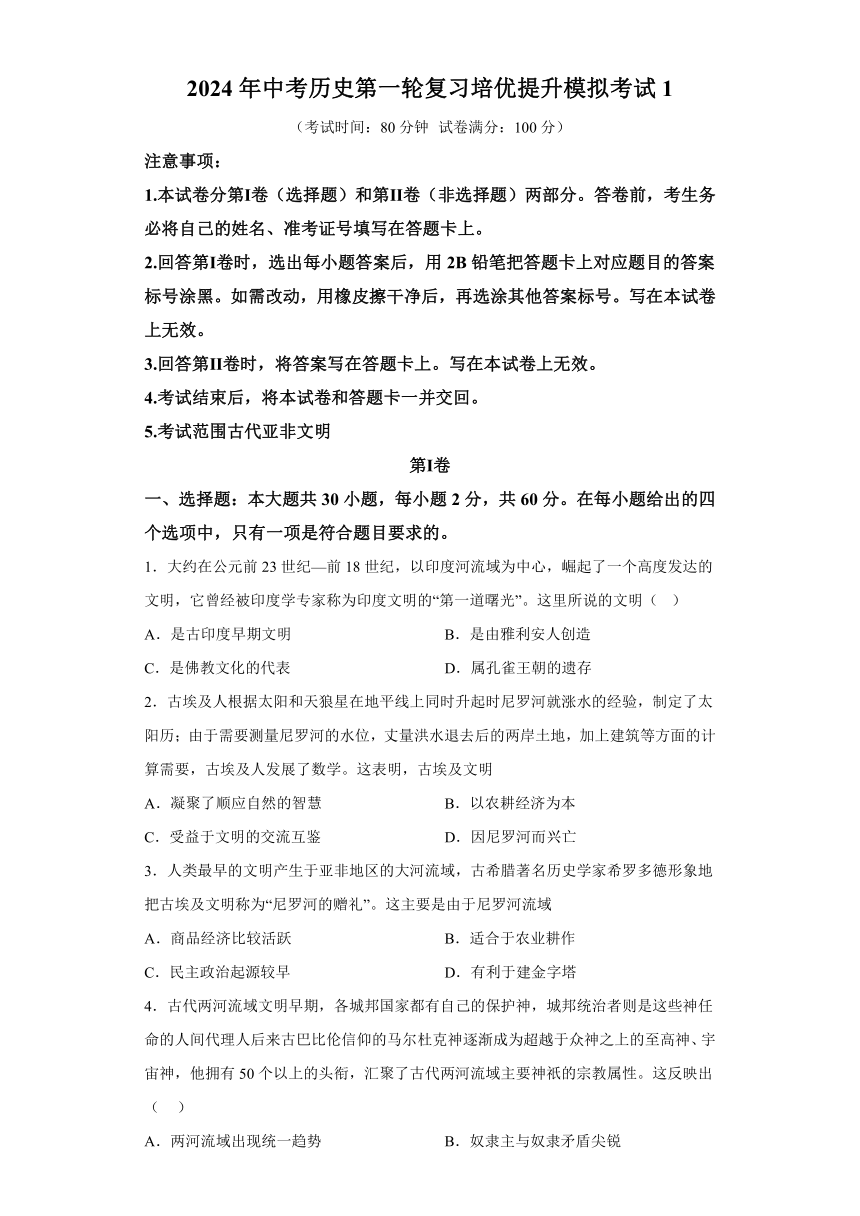 2024 年中考历史第一轮复习培优提升模拟考试 1

（考试时间：80 分钟  试卷满分：100 分）

注意事项：

1.本试卷分第Ⅰ卷（选择题）和第Ⅱ卷（非选择题）两部分。答卷前，考生务必将自己的姓名、准考证号填写在答题卡上。

2.回答第Ⅰ卷时，选出每小题答案后，用 2B 铅笔把答题卡上对应题目的答案标号涂黑。如需改动，用橡皮擦干净后，再选涂其他答案标号。写在本试卷上无效。

3.回答第Ⅱ卷时，将答案写在答题卡上。写在本试卷上无效。

4.考试结束后，将本试卷和答题卡一并交回。

5.考试范围古代亚非文明

第Ⅰ卷

一、选择题：本大题共 30 小题，每小题 2 分，共 60 分。在每小题给出的四个选项中，只有一项是符合题目要求的。

1．大约在公元前 23 世纪—前 18 世纪，以印度河流域为中心，崛起了一个高度发达的文明，它曾经被印度学专家称为印度文明的“第一道曙光”。这里所说的文明（　）

A．是古印度早期文明　　　　B．是由雅利安人创造

C．是佛教文化的代表　　　　D．属孔雀王朝的遗存

2．古埃及人根据太阳和天狼星在地平线上同时升起时尼罗河就涨水的经验，制定了太阳历；由于需要测量尼罗河的水位，丈量洪水退去后的两岸土地，加上建筑等方面的计算需要，古埃及人发展了数学。这表明，古埃及文明

A．凝聚了顺应自然的智慧　　　　B．以农耕经济为本

C．受益于文明的交流互鉴　　　　D．因尼罗河而兴亡

3．人类最早的文明产生于亚非地区的大河流域，古希腊著名历史学家希罗多德形象地把古埃及文明称为“尼罗河的赠礼”。这主要是由于尼罗河流域

A．商品经济比较活跃　　　　B．适合于农业耕作

C．民主政治起源较早　　　　D．有利于建金字塔

4．古代两河流域文明早期，各城邦国家都有自己的保护神，城邦统治者则是这些神任命的人间代理人后来古巴比伦信仰的马尔杜克神逐渐成为超越于众神之上的至高神、宇宙神，他拥有 50 个以上的头衔，汇聚了古代两河流域主要神祇的宗教属性。这反映出（　）

A．两河流域出现统一趋势　　　　B．奴隶主与奴隶矛盾尖锐